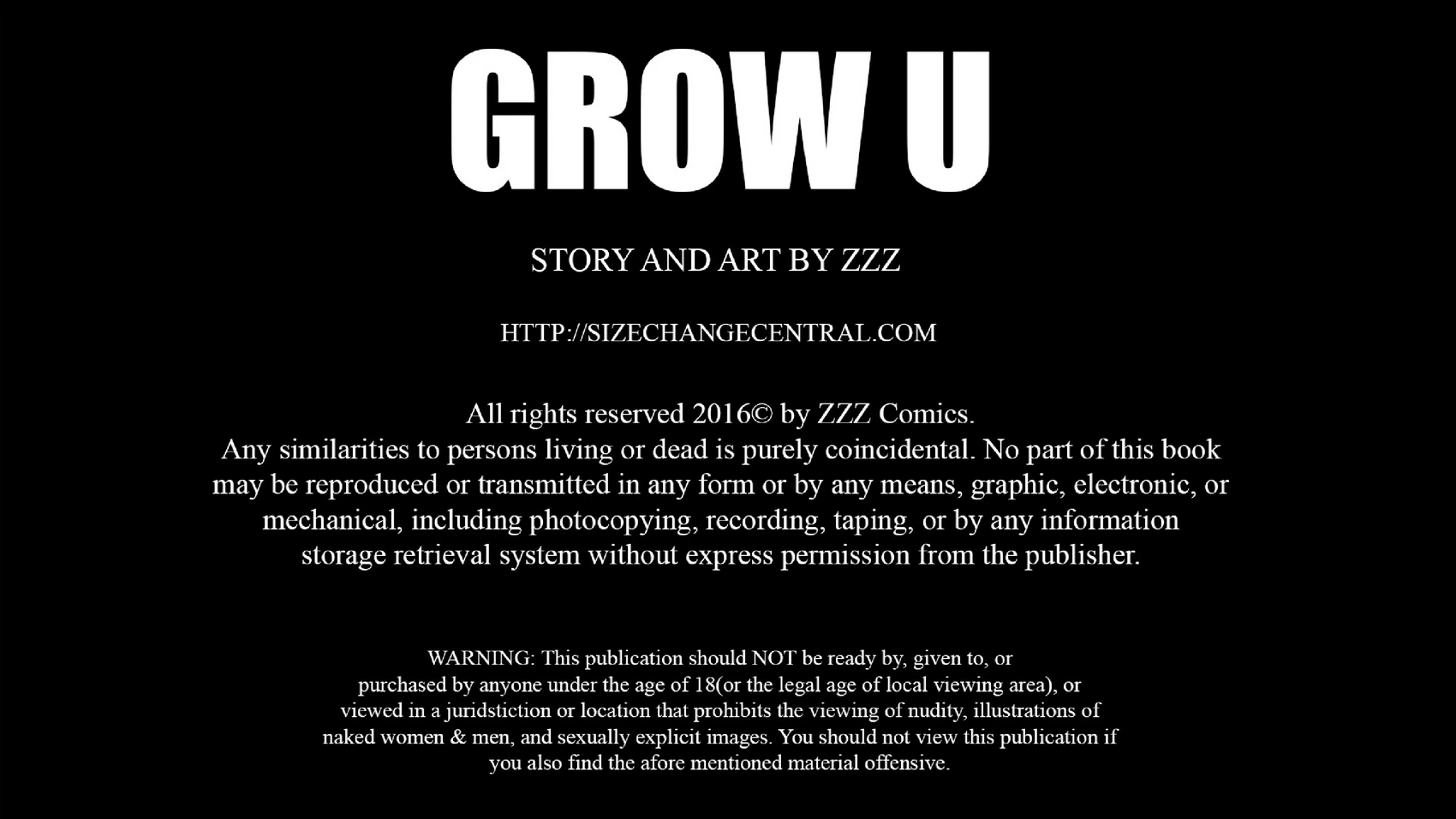 GROW U

STORY AND ART BY ZZZ

HTTP://SIZECHANGECENTRAL.COM

All rights reserved 2016© by ZZZ Comics.
Any similarities to persons living or dead is purely coincidental. No part of this book may be reproduced or transmitted in any form or by any means, graphic, electronic, or mechanical, including photocopying, recording, taping, or by any information storage retrieval system without express permission from the publisher.

WARNING: This publication should NOT be ready by, given to, or purchased by anyone under the age of 18(or the legal age of local viewing area), or viewed in a juridstiction or location that prohibits the viewing of nudity, illustrations of naked women & men, and sexually explicit images. You should not view this publication if you also find the afore mentioned material offensive.